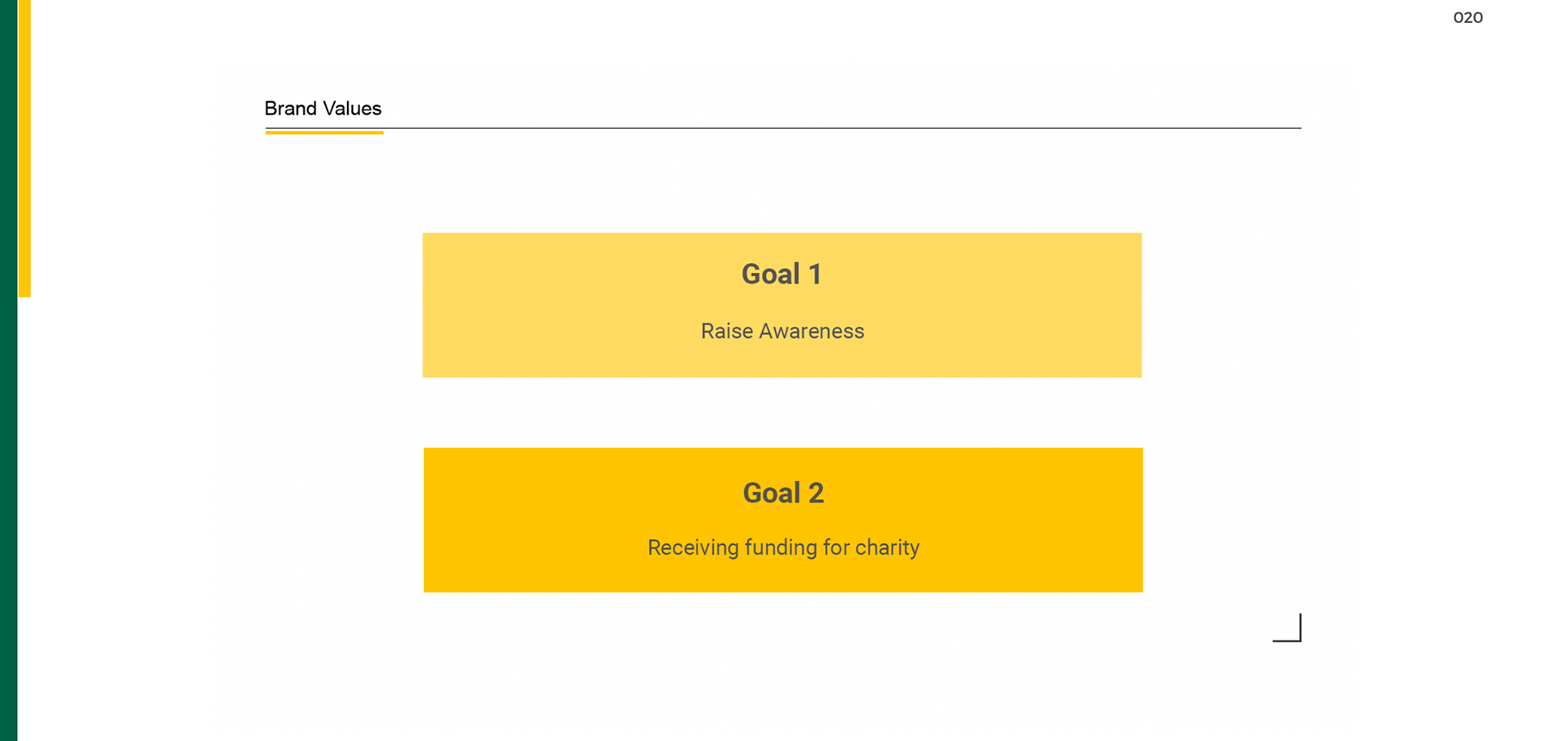 020

Brand Values

Goal 1

Raise Awareness

Goal 2

Receiving funding for charity